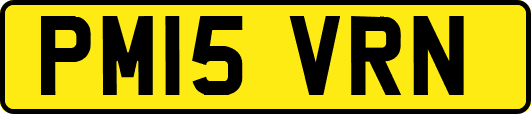 PM15 VRN